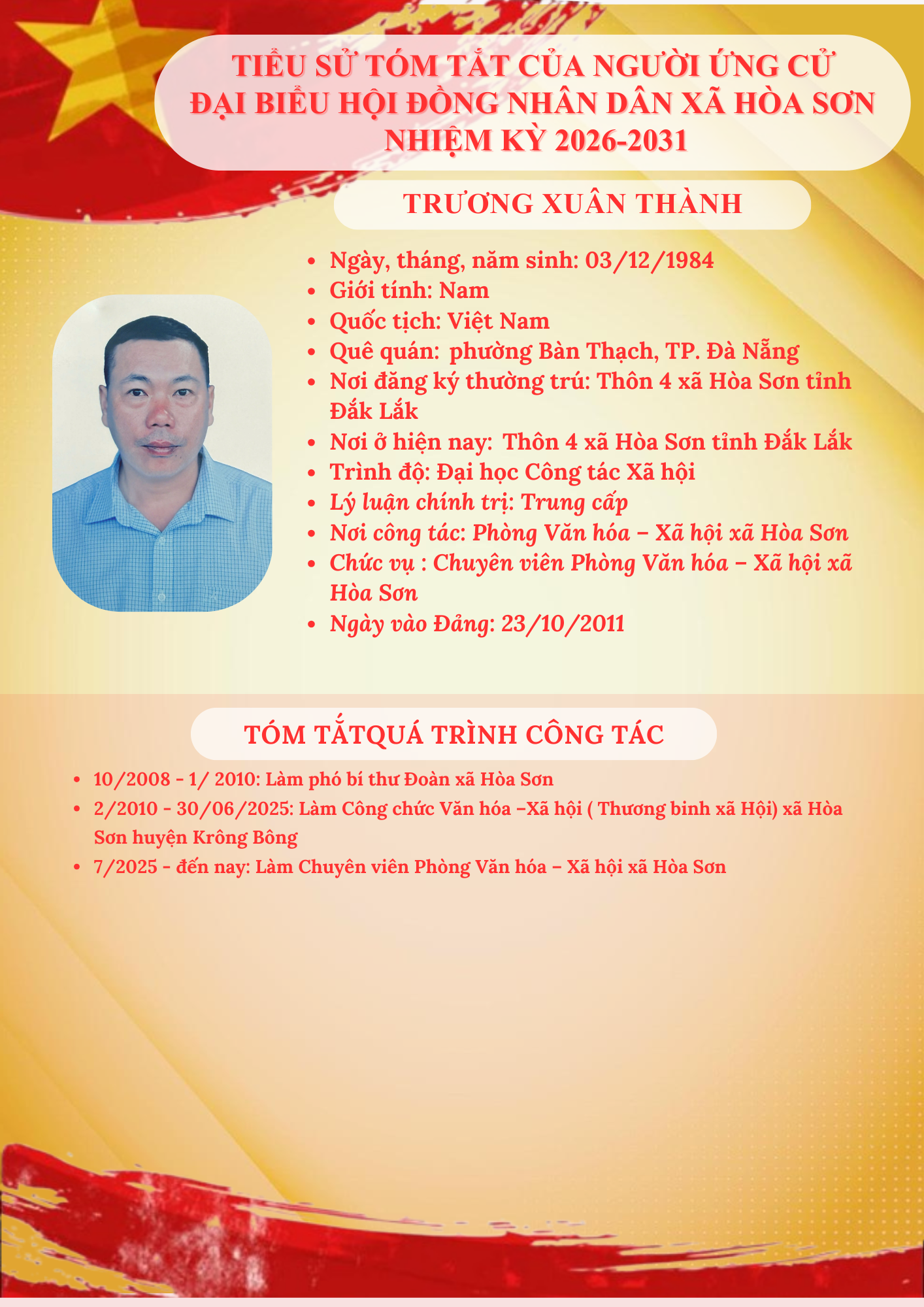 TIỂU SỬ TÓM TẮT CỦA NGƯỜI ỨNG CỬ ĐẠI BIỂU HỘI ĐỒNG NHÂN DÂN XÃ HÒA SƠN NHIỆM KỲ 2026-2031

TRƯƠNG XUÂN THÀNH

- Ngày, tháng, năm sinh: 03/12/1984
- Giới tính: Nam
- Quốc tịch: Việt Nam
- Quê quán: phường Bàn Thạch, TP. Đà Nẵng
- Nơi đăng ký thường trú: Thôn 4 xã Hòa Sơn tỉnh Đắk Lắk
- Nơi ở hiện nay: Thôn 4 xã Hòa Sơn tỉnh Đắk Lắk
- Trình độ: Đại học Công tác Xã hội
- Lý luận chính trị: Trung cấp
- Nơi công tác: Phòng Văn hóa – Xã hội xã Hòa Sơn
- Chức vụ : Chuyên viên Phòng Văn hóa – Xã hội xã Hòa Sơn
- Ngày vào Đảng: 23/10/2011

TÓM TẮTQUÁ TRÌNH CÔNG TÁC

- 10/2008 - 1/ 2010: Làm phó bí thư Đoàn xã Hòa Sơn
- 2/2010 - 30/06/2025: Làm Công chức Văn hóa –Xã hội ( Thương binh xã Hội) xã Hòa Sơn huyện Krông Bông
- 7/2025 - đến nay: Làm Chuyên viên Phòng Văn hóa – Xã hội xã Hòa Sơn